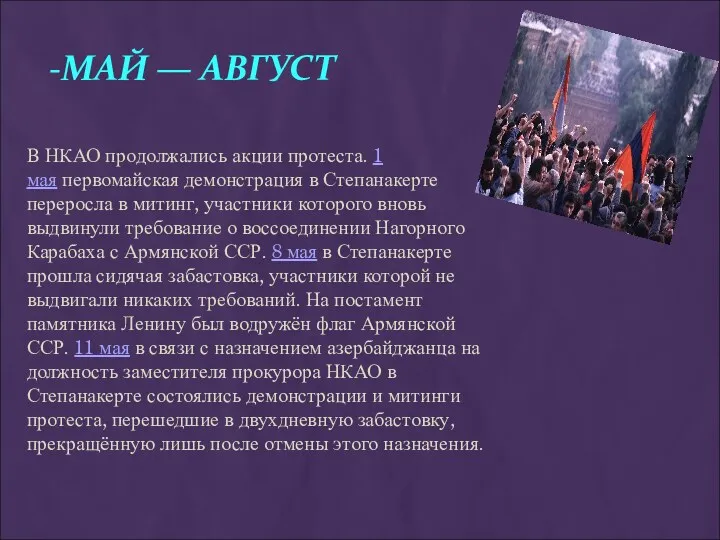 -МАЙ — АВГУСТ

В НКАО продолжались акции протеста. 1 мая первомайская демонстрация в Степанакерте переросла в митинг, участники которого вновь выдвинули требование о воссоединении Нагорного Карабаха с Армянской ССР. 8 мая в Степанакерте прошла сидячая забастовка, участники которой не выдвигали никаких требований. На постамент памятника Ленину был водружён флаг Армянской ССР. 11 мая в связи с назначением азербайджанца на должность заместителя прокурора НКАО в Степанакерте состоялись демонстрации и митинги протеста, перешедшие в двухдневную забастовку, прекращённую лишь после отмены этого назначения.